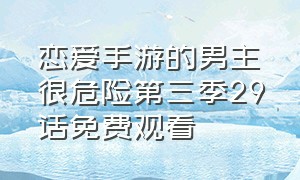 恋爱手游的男主很危险第三季29话免费观看